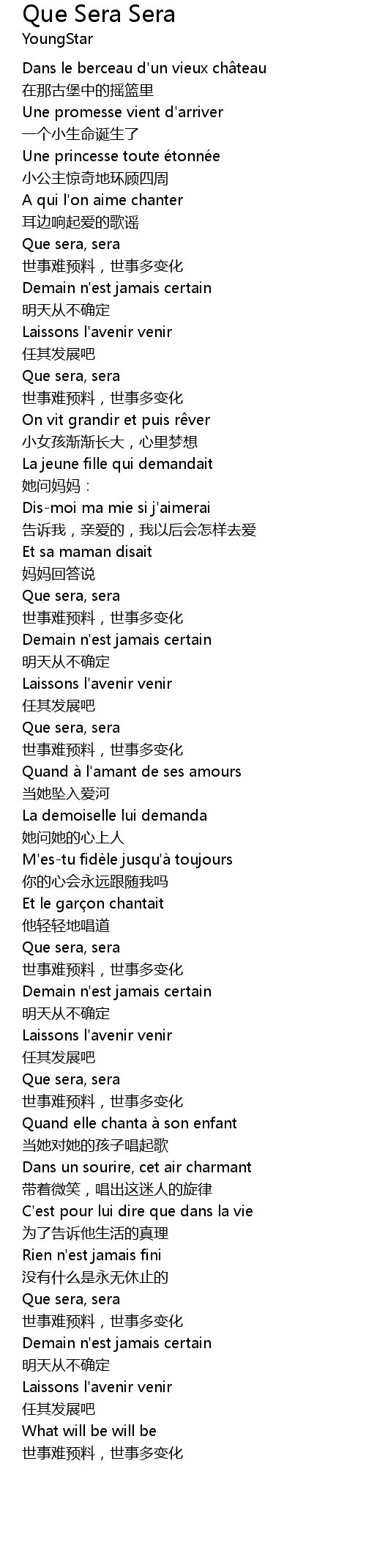 Que Sera Sera
YoungStar

Dans le berceau d'un vieux château
在那古堡中的摇篮里
Une promesse vient d'arriver
一个小生命诞生了
Une princesse toute étonnée
小公主惊奇地环顾四周
A qui l'on aime chanter
耳边响起爱的歌谣
Que sera, sera
世事难预料，世事多变化
Demain n'est jamais certain
明天从不确定
Laissons l'avenir venir
任其发展吧
Que sera, sera
世事难预料，世事多变化
On vit grandir et puis rêver
小女孩渐渐长大，心里梦想
La jeune fille qui demandait
她问妈妈：
Dis-moi ma mie si j'aimerai
告诉我，亲爱的，我以后会怎样去爱
Et sa maman disait
妈妈回答说
Que sera, sera
世事难预料，世事多变化
Demain n'est jamais certain
明天从不确定
Laissons l'avenir venir
任其发展吧
Que sera, sera
世事难预料，世事多变化
Quand à l'amant de ses amours
当她坠入爱河
La demoiselle lui demanda
她问她的心上人
M'es-tu fidèle jusqu'à toujours
你的心会永远跟随我吗
Et le garçon chantait
他轻轻地唱道
Que sera, sera
世事难预料，世事多变化
Demain n'est jamais certain
明天从不确定
Laissons l'avenir venir
任其发展吧
Que sera, sera
世事难预料，世事多变化
Quand elle chanta à son enfant
当她对她的孩子唱起歌
Dans un sourire, cet air charmant
带着微笑，唱出这迷人的旋律
C'est pour lui dire que dans la vie
为了告诉他生活的真理
Rien n'est jamais fini
没有什么是永无休止的
Que sera, sera
世事难预料，世事多变化
Demain n'est jamais certain
明天从不确定
Laissons l'avenir venir
任其发展吧
What will be will be
世事难预料，世事多变化